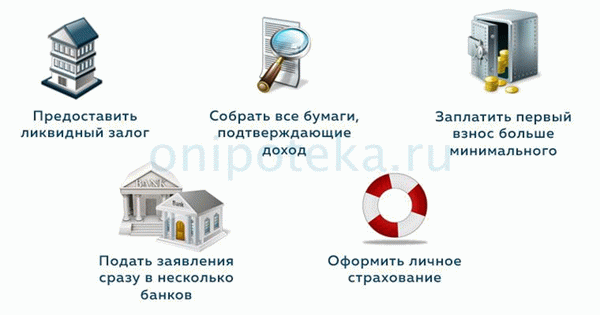 Предоставить ликвидный залог

Собрать все бумаги, подтверждающие доход

Заплатить первый взнос больше минимального

onipoteka.ru

BANK

Bank

Подать заявления сразу в несколько банков

Оформить личное страхование